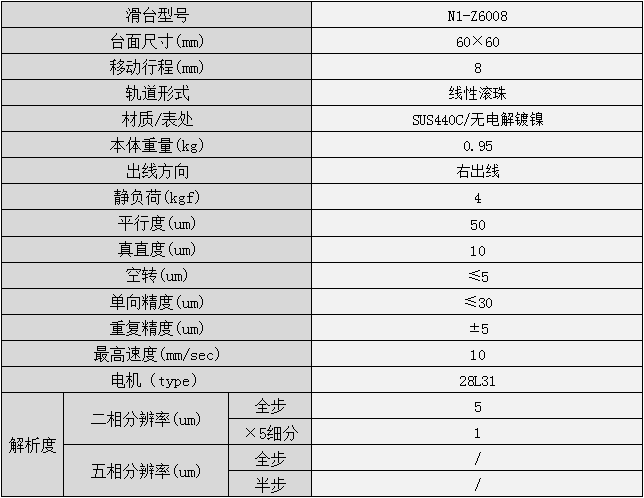 | 滑台型号 | | | N1-Z6008 |
|---|---|---|---|
| 台面尺寸(mm) | | | 60×60 |
| 移动行程(mm) | | | 8 |
| 轨道形式 | | | 线性滚珠 |
| 材质/表处 | | | SUS440C/无电解镀镍 |
| 本体重量(kg) | | | 0.95 |
| 出线方向 | | | 右出线 |
| 静负荷(kgf) | | | 4 |
| 平行度(um) | | | 50 |
| 真直度(um) | | | 10 |
| 空转(um) | | | ≤5 |
| 单向精度(um) | | | ≤30 |
| 重复精度(um) | | | ±5 |
| 最高速度(mm/sec) | | | 10 |
| 电机（type) | | | 28L31 |
| 解析度 | 二相分辨率(um) | 全步 | 5 |
| | | ×5细分 | 1 |
| | 五相分辨率(um) | 全步 | / |
| | | 半步 | / |